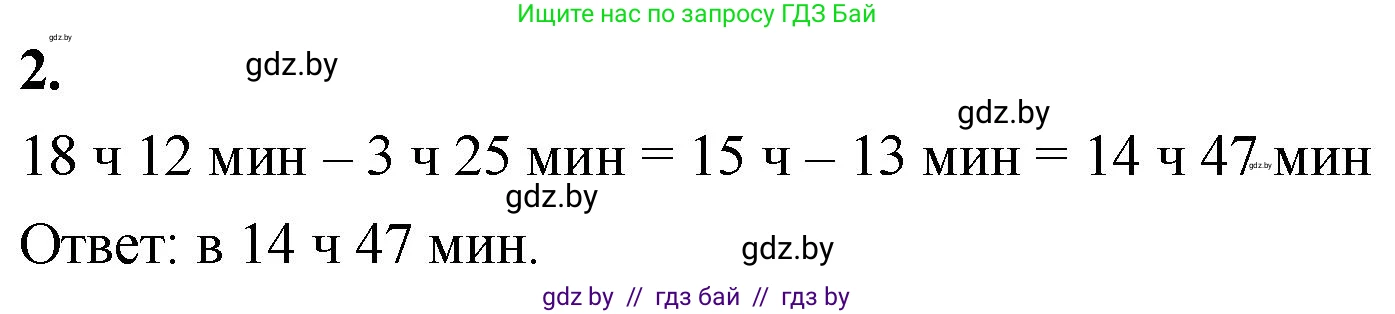 Ищите нас по запросу ГДЗ Бай

gdz.by

2.

gdz.by

gdz.by

18 ч 12 мин – 3 ч 25 мин = 15 ч – 13 мин = 14 ч 47 мин

gdz.by

gdz.by

Ответ: в 14 ч 47 мин.

gdz.by

gdz by // гдз бай // гдз by